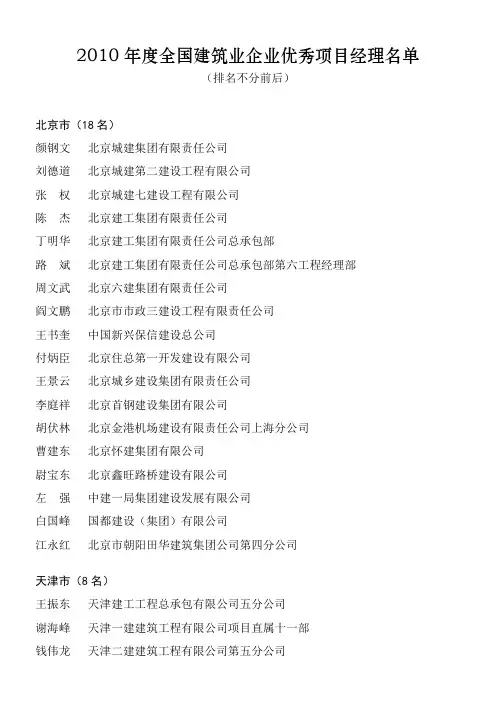 2010 年度全国建筑业企业优秀项目经理名单
（排名不分前后）

北京市（18 名）

颜钢文　北京城建集团有限责任公司
刘德道　北京城建第二建设工程有限公司
张　权　北京城建七建设工程有限公司
陈　杰　北京建工集团有限责任公司
丁明华　北京建工集团有限责任公司总承包部
路　斌　北京建工集团有限责任公司总承包部第六工程经理部
周文武　北京六建集团有限责任公司
阎文鹏　北京市市政三建设工程有限责任公司
王书奎　中国新兴保信建设总公司
付炳臣　北京住总第一开发建设有限公司
王景云　北京城乡建设集团有限责任公司
李庭祥　北京首钢建设集团有限公司
胡伏林　北京金港机场建设有限责任公司上海分公司
曹建东　北京怀建集团有限公司
尉宝东　北京鑫旺路桥建设有限公司
左　强　中建一局集团建设发展有限公司
白国峰　国都建设（集团）有限公司
江永红　北京市朝阳田华建筑集团公司第四分公司

天津市（8 名）

王振东　天津建工工程总承包有限公司五分公司
谢海峰　天津一建建筑工程有限公司项目直属十一部
钱伟龙　天津二建建筑工程有限公司第五分公司